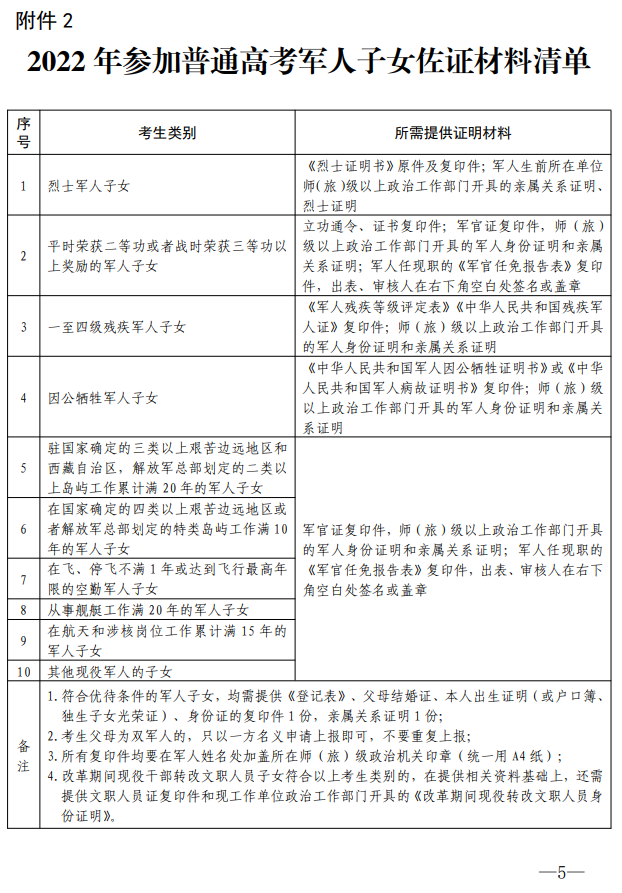 附件 2

2022 年参加普通高考军人子女佐证材料清单

| 序号 | 考生类别 | 所需提供证明材料 |
|---|---|---|
| 1 | 烈士军人子女 | 《烈士证明书》原件及复印件；军人生前所在单位师（旅）级以上政治工作部门开具的亲属关系证明、烈士证明 |
| 2 | 平时荣获二等功或者战时荣获三等功以上奖励的军人子女 | 立功通令、证书复印件；军官证复印件，师（旅）级以上政治工作部门开具的军人身份证明和亲属关系证明；军人任现职的《军官任免报告表》复印件，出表、审核人在右下角空白处签名或盖章 |
| 3 | 一至四级残疾军人子女 | 《军人残疾等级评定表》《中华人民共和国残疾军人证》复印件；师（旅）级以上政治工作部门开具的军人身份证明和亲属关系证明 |
| 4 | 因公牺牲军人子女 | 《中华人民共和国军人因公牺牲证明书》或《中华人民共和国军人病故证明书》复印件；师（旅）级以上政治工作部门开具的军人身份证明和亲属关系证明 |
| 5 | 驻国家确定的三类以上艰苦边远地区和西藏自治区，解放军总部划定的二类以上岛屿工作累计满 20 年的军人子女 | 军官证复印件，师（旅）级以上政治工作部门开具的军人身份证明和亲属关系证明；军人任现职的《军官任免报告表》复印件，出表、审核人在右下角空白处签名或盖章 |
| 6 | 在国家确定的四类以上艰苦边远地区或者解放军总部划定的特类岛屿工作满 10 年的军人子女 | |
| 7 | 在飞、停飞不满 1 年或达到飞行最高年限的空勤军人子女 | |
| 8 | 从事舰艇工作满 20 年的军人子女 | |
| 9 | 在航天和涉核岗位工作累计满 15 年的军人子女 | |
| 10 | 其他现役军人的子女 | |
| 备注 | 1. 符合优待条件的军人子女，均需提供《登记表》、父母结婚证、本人出生证明（或户口簿、独生子女光荣证）、身份证的复印件 1 份，亲属关系证明 1 份；<br>2. 考生父母为双军人的，只以一方名义申请上报即可，不要重复上报；<br>3. 所有复印件均要在军人姓名处加盖所在师（旅）级政治机关印章（统一用 A4 纸）；<br>4. 改革期间现役干部转改文职人员子女符合以上考生类别的，在提供相关资料基础上，还需提供文职人员证复印件和现工作单位政治工作部门开具的《改革期间现役转改文职人员身份证明》。 | |

—5—